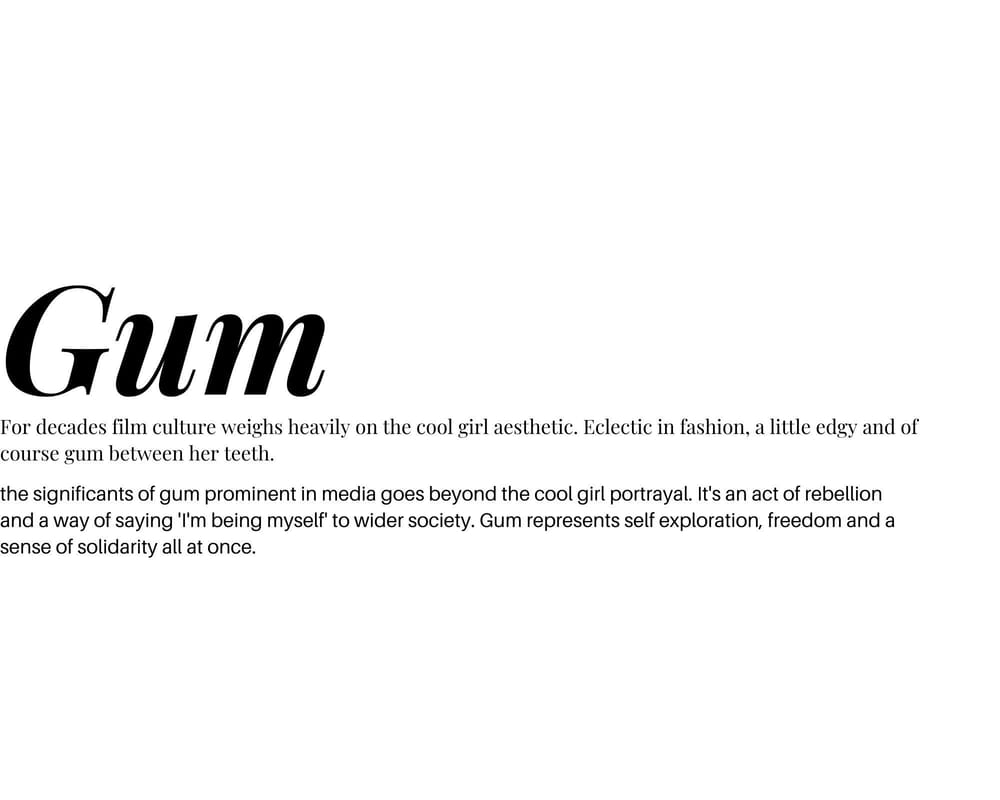 Gum

For decades film culture weighs heavily on the cool girl aesthetic. Eclectic in fashion, a little edgy and of course gum between her teeth.

the significants of gum prominent in media goes beyond the cool girl portrayal. It's an act of rebellion and a way of saying 'I'm being myself' to wider society. Gum represents self exploration, freedom and a sense of solidarity all at once.